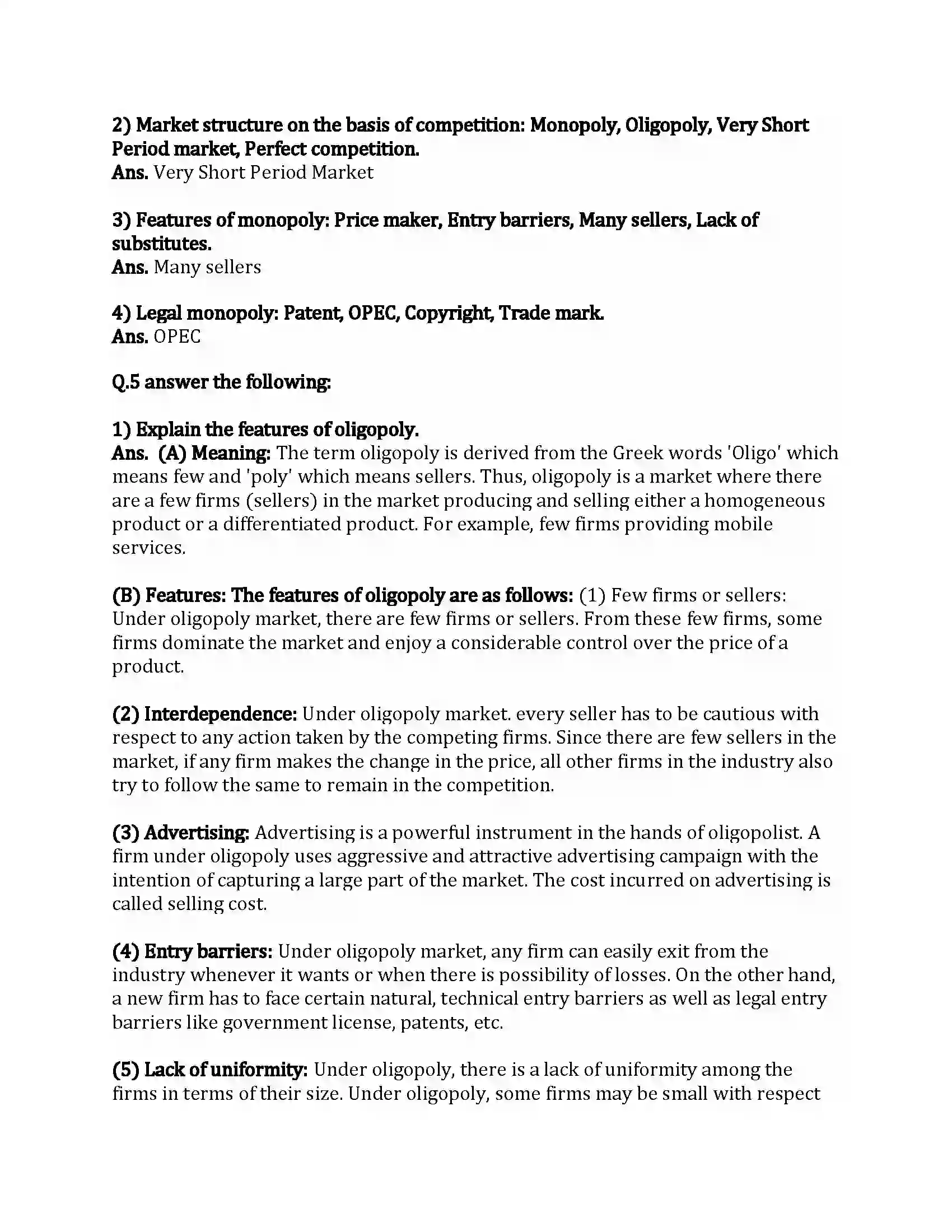 2) Market structure on the basis of competition: Monopoly, Oligopoly, Very Short Period market, Perfect competition.
Ans. Very Short Period Market

3) Features of monopoly: Price maker, Entry barriers, Many sellers, Lack of substitutes.
Ans. Many sellers

4) Legal monopoly: Patent, OPEC, Copyright, Trade mark.
Ans. OPEC

Q.5 answer the following:

1) Explain the features of oligopoly.
Ans. (A) Meaning: The term oligopoly is derived from the Greek words 'Oligo' which means few and 'poly' which means sellers. Thus, oligopoly is a market where there are a few firms (sellers) in the market producing and selling either a homogeneous product or a differentiated product. For example, few firms providing mobile services.

(B) Features: The features of oligopoly are as follows: (1) Few firms or sellers: Under oligopoly market, there are few firms or sellers. From these few firms, some firms dominate the market and enjoy a considerable control over the price of a product.

(2) Interdependence: Under oligopoly market. every seller has to be cautious with respect to any action taken by the competing firms. Since there are few sellers in the market, if any firm makes the change in the price, all other firms in the industry also try to follow the same to remain in the competition.

(3) Advertising: Advertising is a powerful instrument in the hands of oligopolist. A firm under oligopoly uses aggressive and attractive advertising campaign with the intention of capturing a large part of the market. The cost incurred on advertising is called selling cost.

(4) Entry barriers: Under oligopoly market, any firm can easily exit from the industry whenever it wants or when there is possibility of losses. On the other hand, a new firm has to face certain natural, technical entry barriers as well as legal entry barriers like government license, patents, etc.

(5) Lack of uniformity: Under oligopoly, there is a lack of uniformity among the firms in terms of their size. Under oligopoly, some firms may be small with respect